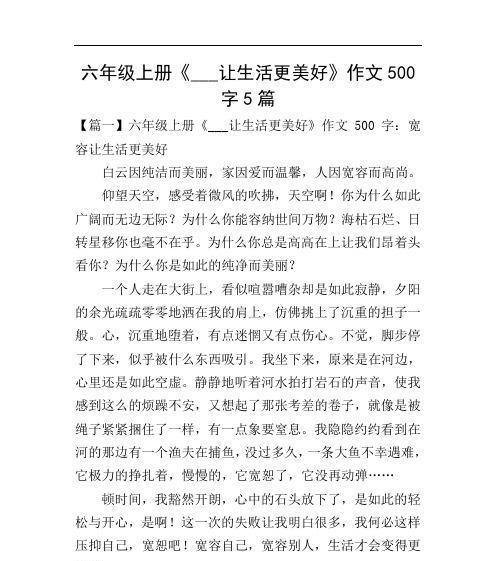 六年级上册《___让生活更美好》作文 500 字 5 篇

【篇一】六年级上册《___让生活更美好》作文 500 字：宽容让生活更美好

白云因纯洁而美丽，家因爱而温馨，人因宽容而高尚。

仰望天空，感受着微风的吹拂，天空啊！你为什么如此广阔而无边无际？为什么你能容纳世间万物？海枯石烂、日转星移你也毫不在乎。为什么你总是高高在上让我们昂着头看你？为什么你是如此的纯净而美丽？

一个人走在大街上，看似喧嚣嘈杂却是如此寂静，夕阳的余光疏疏零零地洒在我的肩上，仿佛挑上了沉重的担子一般。心，沉重地堕着，有点迷惘又有点伤心。不觉，脚步停了下来，似乎被什么东西吸引。我坐下来，原来是在河边，心里还是如此空虚。静静地听着河水拍打岩石的声音，使我感到这么的烦躁不安，又想起了那张考差的卷子，就像是被绳子紧紧捆住了一样，有一点象要窒息。我隐隐约约看到在河的那边有一个渔夫在捕鱼，没过多久，一条大鱼不幸遇难，它极力的挣扎着，慢慢的，它宽恕了，它没再动弹……

顿时间，我豁然开朗，心中的石头放下了，是如此的轻松与开心，是啊！这一次的失败让我明白很多，我何必这样压抑自己，宽恕吧！宽容自己，宽容别人，生活才会变得更